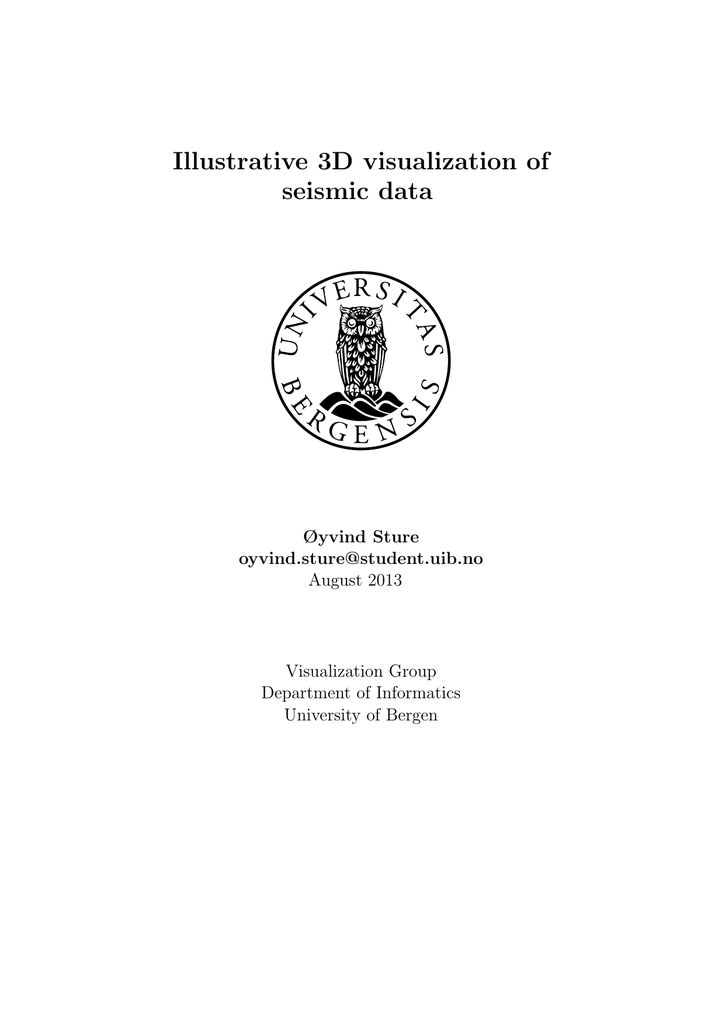 Illustrative 3D visualization of seismic data

UNIVERSITAS BERGENSIS

Øyvind Sture
oyvind.sture@student.uib.no
August 2013

Visualization Group
Department of Informatics
University of Bergen